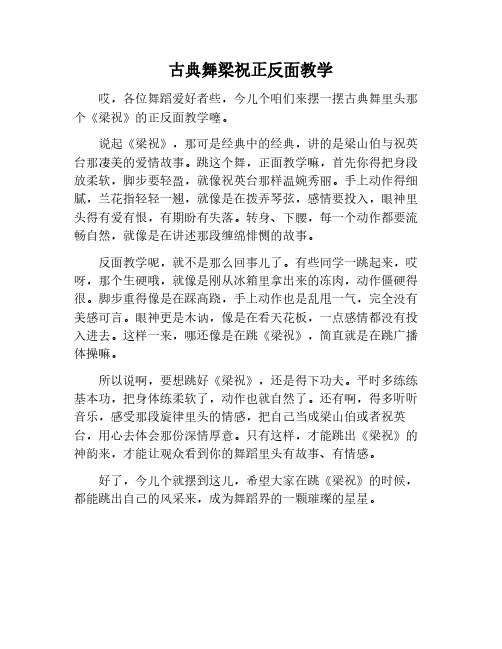 古典舞梁祝正反面教学

哎，各位舞蹈爱好者些，今儿个咱们来摆一摆古典舞里头那个《梁祝》的正反面教学噻。

说起《梁祝》，那可是经典中的经典，讲的是梁山伯与祝英台那凄美的爱情故事。跳这个舞，正面教学嘛，首先你得把身段放柔软，脚步要轻盈，就像祝英台那样温婉秀丽。手上动作得细腻，兰花指轻轻一翘，就像是在拨弄琴弦，感情要投入，眼神里头得有爱有恨，有期盼有失落。转身、下腰，每一个动作都要流畅自然，就像是在讲述那段缠绵悱恻的故事。

反面教学呢，就不是那么回事儿了。有些同学一跳起来，哎呀，那个生硬哦，就像是刚从冰箱里拿出来的冻肉，动作僵硬得很。脚步重得像是在踩高跷，手上动作也是乱甩一气，完全没有美感可言。眼神更是木讷，像是在看天花板，一点感情都没有投入进去。这样一来，哪还像是在跳《梁祝》，简直就是在跳广播体操嘛。

所以说啊，要想跳好《梁祝》，还是得下功夫。平时多练练基本功，把身体练柔软了，动作也就自然了。还有啊，得多听听音乐，感受那段旋律里头的情感，把自己当成梁山伯或者祝英台，用心去体会那份深情厚意。只有这样，才能跳出《梁祝》的神韵来，才能让观众看到你的舞蹈里头有故事、有情感。

好了，今儿个就摆到这儿，希望大家在跳《梁祝》的时候，都能跳出自己的风采来，成为舞蹈界的一颗璀璨的星星。